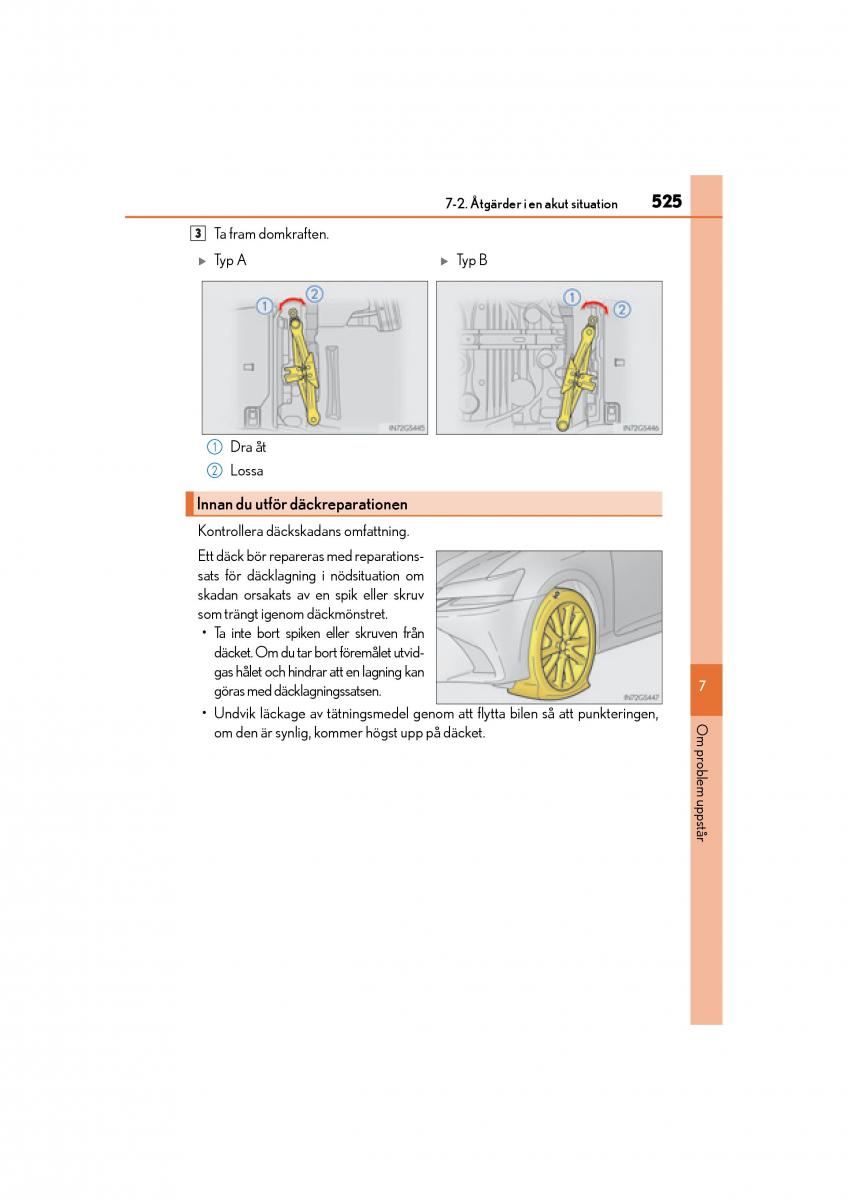 7-2. Åtgärder i en akut situation 525

3 Ta fram domkraften.

▶ Typ A

1 2

IN72GS445

▶ Typ B

1 2

IN72GS446

1 Dra åt

2 Lossa

Innan du utför däckreparationen

Kontrollera däckskadans omfattning.

Ett däck bör repareras med reparationssats för däcklagning i nödsituation om skadan orsakats av en spik eller skruv som trängt igenom däckmönstret.

• Ta inte bort spiken eller skruven från däcket. Om du tar bort föremålet utvidgas hålet och hindrar att en lagning kan göras med däcklagningssatsen.

IN72GS447

• Undvik läckage av tätningsmedel genom att flytta bilen så att punkteringen, om den är synlig, kommer högst upp på däcket.

7

Om problem uppstår